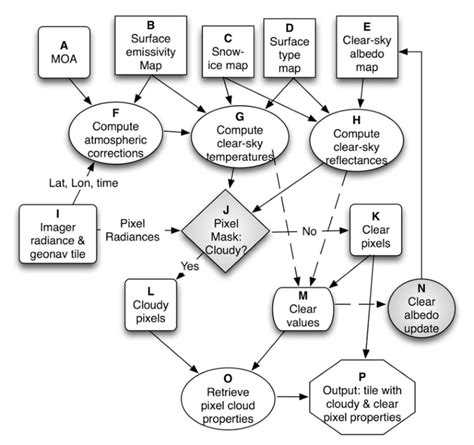 A
MOA

B
Surface emissivity Map

C
Snow-ice map

D
Surface type map

E
Clear-sky albedo map

F
Compute atmospheric corrections

G
Compute clear-sky temperatures

H
Compute clear-sky reflectances

Lat, Lon, time

I
Imager radiance & geonav tile

Pixel Radiances

J
Pixel Mask: Cloudy?

No

K
Clear pixels

Yes

L
Cloudy pixels

M
Clear values

N
Clear albedo update

O
Retrieve pixel cloud properties

P
Output: tile with cloudy & clear pixel properties